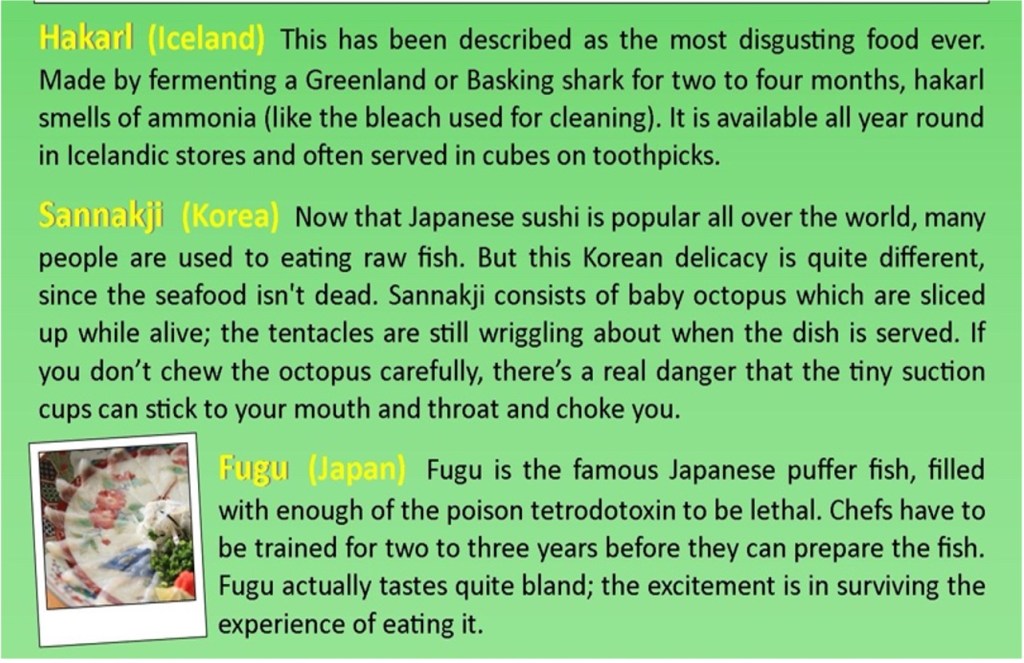 Hakarl (Iceland) This has been described as the most disgusting food ever. Made by fermenting a Greenland or Basking shark for two to four months, hakarl smells of ammonia (like the bleach used for cleaning). It is available all year round in Icelandic stores and often served in cubes on toothpicks.

Sannakji (Korea) Now that Japanese sushi is popular all over the world, many people are used to eating raw fish. But this Korean delicacy is quite different, since the seafood isn't dead. Sannakji consists of baby octopus which are sliced up while alive; the tentacles are still wriggling about when the dish is served. If you don't chew the octopus carefully, there's a real danger that the tiny suction cups can stick to your mouth and throat and choke you.

Fugu (Japan) Fugu is the famous Japanese puffer fish, filled with enough of the poison tetrodotoxin to be lethal. Chefs have to be trained for two to three years before they can prepare the fish. Fugu actually tastes quite bland; the excitement is in surviving the experience of eating it.